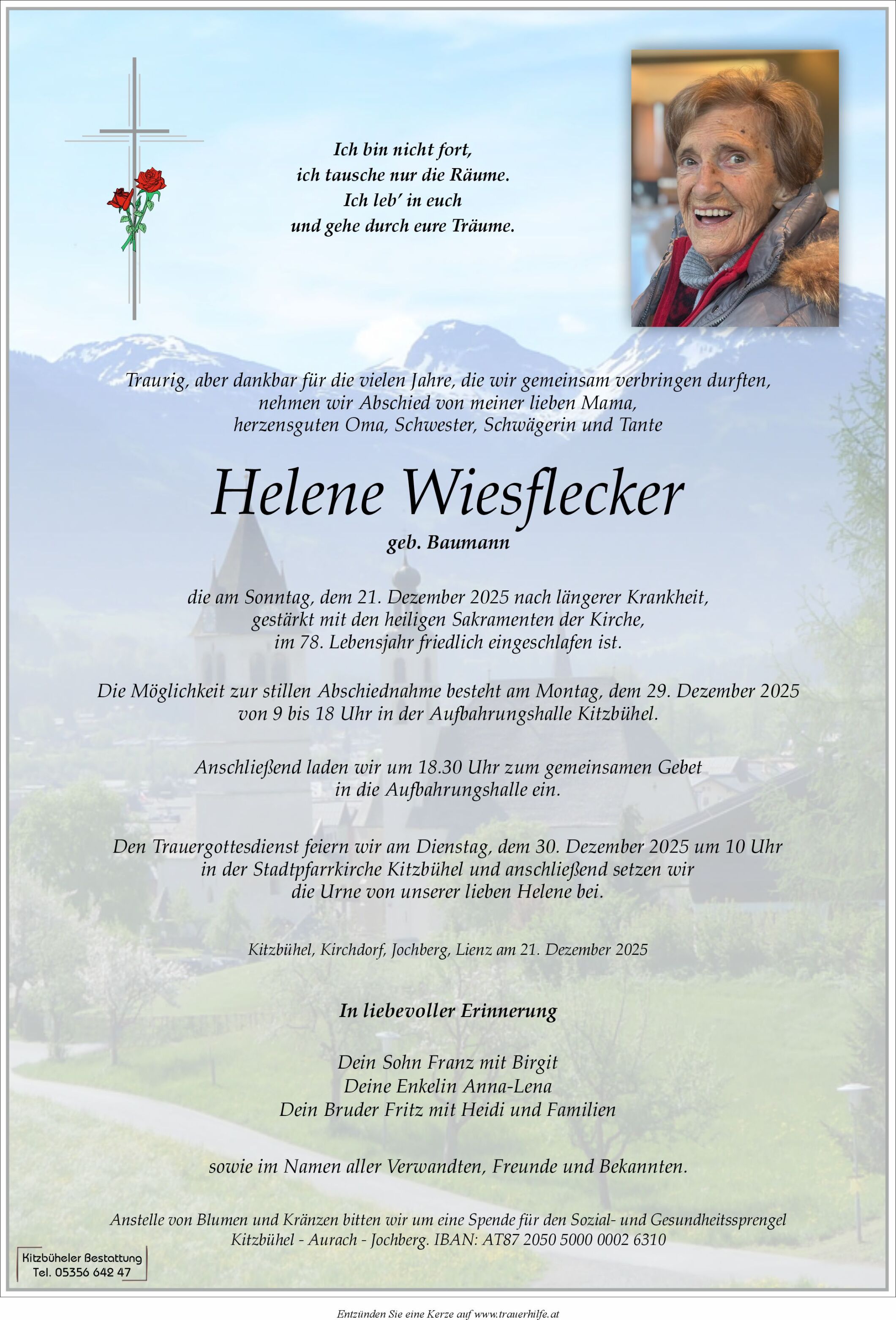 Ich bin nicht fort,
ich tausche nur die Räume.
Ich leb' in euch
und gehe durch eure Träume.

Traurig, aber dankbar für die vielen Jahre, die wir gemeinsam verbringen durften,
nehmen wir Abschied von meiner lieben Mama,
herzensguten Oma, Schwester, Schwägerin und Tante

Helene Wiesflecker
geb. Baumann

die am Sonntag, dem 21. Dezember 2025 nach längerer Krankheit,
gestärkt mit den heiligen Sakramenten der Kirche,
im 78. Lebensjahr friedlich eingeschlafen ist.

Die Möglichkeit zur stillen Abschiednahme besteht am Montag, dem 29. Dezember 2025
von 9 bis 18 Uhr in der Aufbahrungshalle Kitzbühel.

Anschließend laden wir um 18.30 Uhr zum gemeinsamen Gebet
in die Aufbahrungshalle ein.

Den Trauergottesdienst feiern wir am Dienstag, dem 30. Dezember 2025 um 10 Uhr
in der Stadtpfarrkirche Kitzbühel und anschließend setzen wir
die Urne von unserer lieben Helene bei.

Kitzbühel, Kirchdorf, Jochberg, Lienz am 21. Dezember 2025

In liebevoller Erinnerung

Dein Sohn Franz mit Birgit
Deine Enkelin Anna-Lena
Dein Bruder Fritz mit Heidi und Familien

sowie im Namen aller Verwandten, Freunde und Bekannten.

Anstelle von Blumen und Kränzen bitten wir um eine Spende für den Sozial- und Gesundheitssprengel
Kitzbühel - Aurach - Jochberg. IBAN: AT87 2050 5000 0002 6310

Kitzbüheler Bestattung
Tel. 05356 642 47

Entzünden Sie eine Kerze auf www.trauerhilfe.at